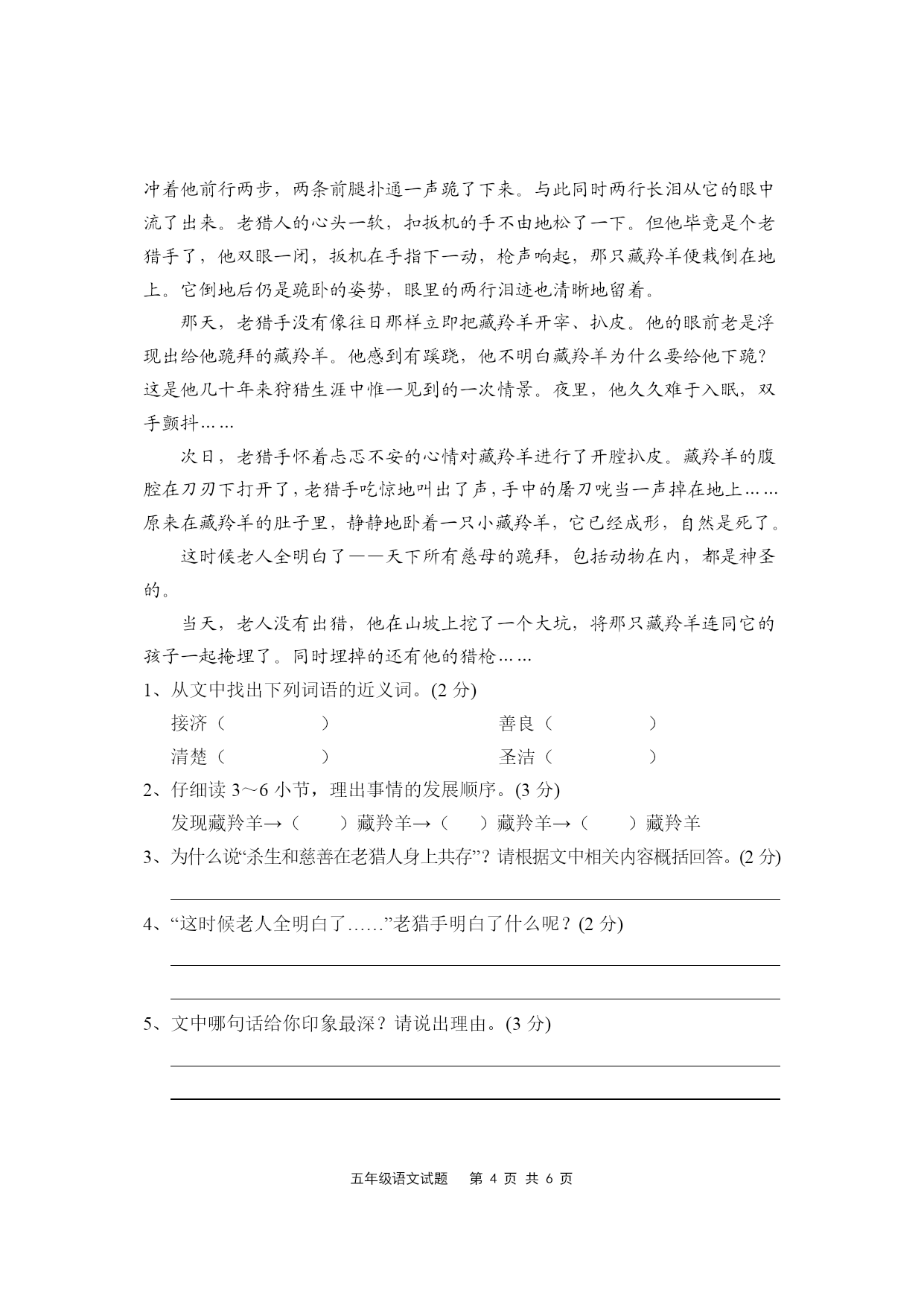 冲着他前行两步，两条前腿扑通一声跪了下来。与此同时两行长泪从它的眼中流了出来。老猎人的心头一软，扣扳机的手不由地松了一下。但他毕竟是个老猎手了，他双眼一闭，扳机在手指下一动，枪声响起，那只藏羚羊便栽倒在地上。它倒地后仍是跪卧的姿势，眼里的两行泪迹也清晰地留着。

那天，老猎手没有像往日那样立即把藏羚羊开宰、扒皮。他的眼前老是浮现出给他跪拜的藏羚羊。他感到有蹊跷，他不明白藏羚羊为什么要给他下跪？这是他几十年来狩猎生涯中惟一见到的一次情景。夜里，他久久难于入眠，双手颤抖……

次日，老猎手怀着忐忑不安的心情对藏羚羊进行了开膛扒皮。藏羚羊的腹腔在刀刃下打开了，老猎手吃惊地叫出了声，手中的屠刀咣当一声掉在地上……原来在藏羚羊的肚子里，静静地卧着一只小藏羚羊，它已经成形，自然是死了。

这时候老人全明白了——天下所有慈母的跪拜，包括动物在内，都是神圣的。

当天，老人没有出猎，他在山坡上挖了一个大坑，将那只藏羚羊连同它的孩子一起掩埋了。同时埋掉的还有他的猎枪……

1、从文中找出下列词语的近义词。(2 分)

接济（　　　　）　　　　善良（　　　　）

清楚（　　　　）　　　　圣洁（　　　　）

2、仔细读 3～6 小节，理出事情的发展顺序。(3 分)

发现藏羚羊→（　　）藏羚羊→（　　）藏羚羊→（　　）藏羚羊

3、为什么说“杀生和慈善在老猎人身上共存”？请根据文中相关内容概括回答。(2 分)

4、“这时候老人全明白了……”老猎手明白了什么呢？(2 分)

5、文中哪句话给你印象最深？请说出理由。(3 分)

五年级语文试题　第 4 页 共 6 页